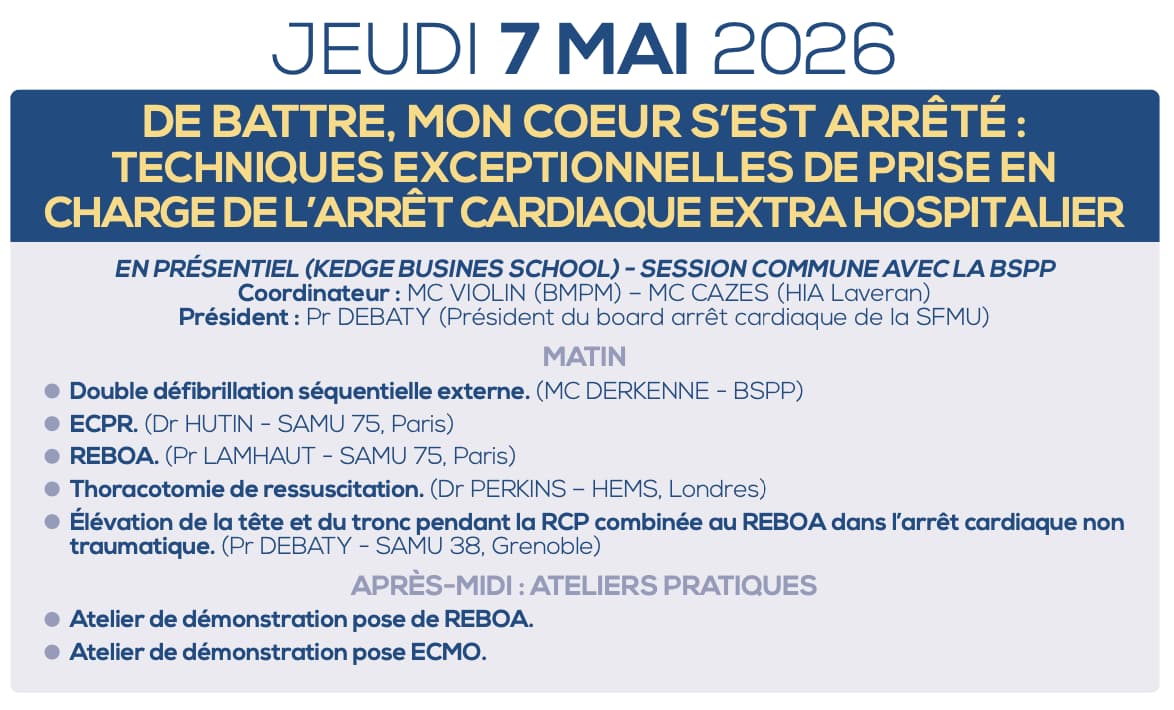 JEUDI 7 MAI 2026

DE BATTRE, MON COEUR S'EST ARRÊTÉ : TECHNIQUES EXCEPTIONNELLES DE PRISE EN CHARGE DE L'ARRÊT CARDIAQUE EXTRA HOSPITALIER

EN PRÉSENTIEL (KEDGE BUSINES SCHOOL) - SESSION COMMUNE AVEC LA BSPP
Coordinateur : MC VIOLIN (BMPM) – MC CAZES (HIA Laveran)
Président : Pr DEBATY (Président du board arrêt cardiaque de la SFMU)

MATIN

• Double défibrillation séquentielle externe. (MC DERKENNE - BSPP)
• ECPR. (Dr HUTIN - SAMU 75, Paris)
• REBOA. (Pr LAMHAUT - SAMU 75, Paris)
• Thoracotomie de ressuscitation. (Dr PERKINS – HEMS, Londres)
• Élévation de la tête et du tronc pendant la RCP combinée au REBOA dans l'arrêt cardiaque non traumatique. (Pr DEBATY - SAMU 38, Grenoble)

APRÈS-MIDI : ATELIERS PRATIQUES

• Atelier de démonstration pose de REBOA.
• Atelier de démonstration pose ECMO.